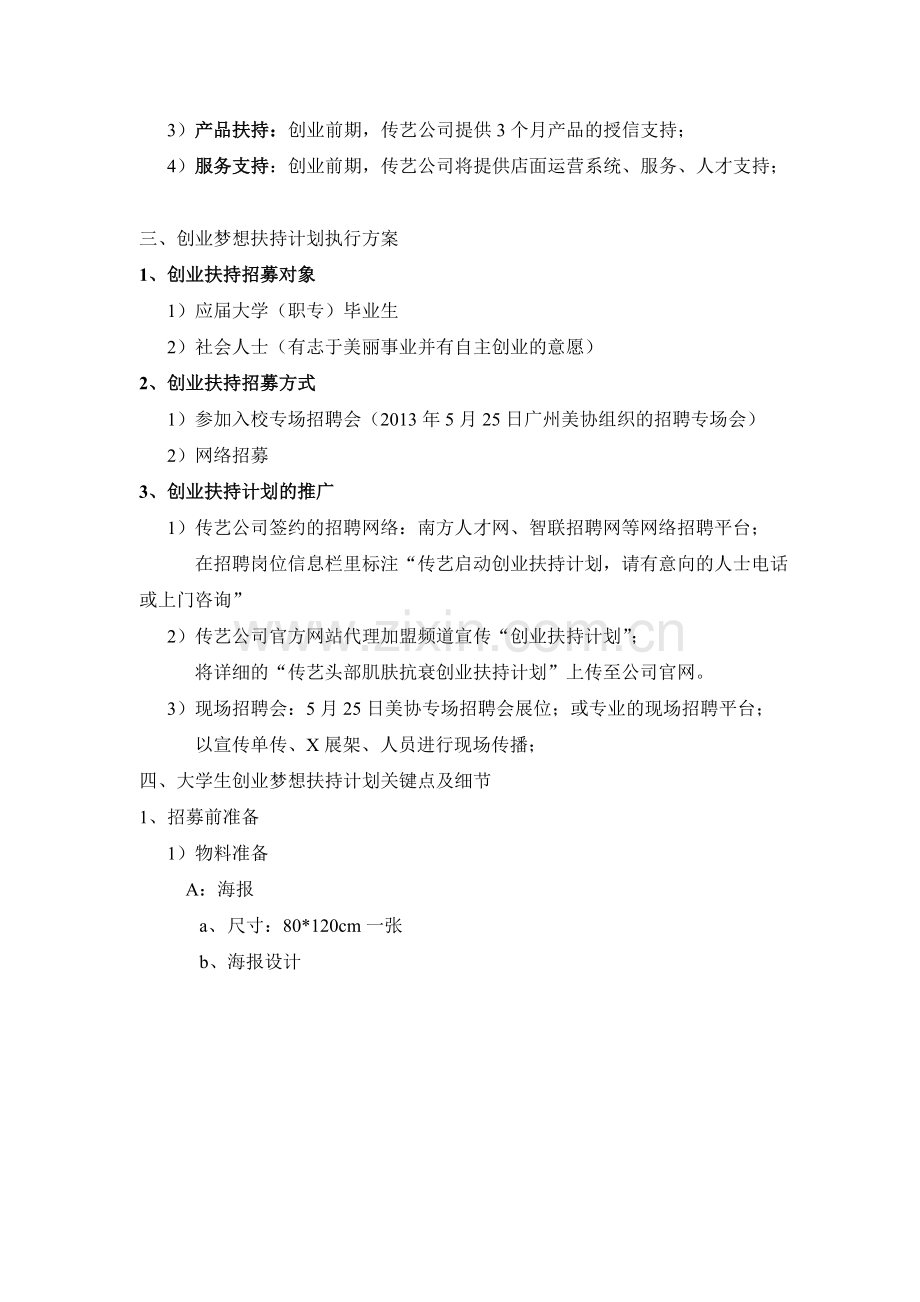 3）产品扶持：创业前期，传艺公司提供3个月产品的授信支持；

4）服务支持：创业前期，传艺公司将提供店面运营系统、服务、人才支持；

三、创业梦想扶持计划执行方案

1、创业扶持招募对象

1）应届大学（职专）毕业生

2）社会人士（有志于美丽事业并有自主创业的意愿）

2、创业扶持招募方式

1）参加入校专场招聘会（2013年5月25日广州美协组织的招聘专场会）

2）网络招募

3、创业扶持计划的推广

1）传艺公司签约的招聘网络：南方人才网、智联招聘网等网络招聘平台；

在招聘岗位信息栏里标注“传艺启动创业扶持计划，请有意向的人士电话或上门咨询”

2）传艺公司官方网站代理加盟频道宣传“创业扶持计划”；

将详细的“传艺头部肌肤抗衰创业扶持计划”上传至公司官网。

3）现场招聘会：5月25日美协专场招聘会展位；或专业的现场招聘平台；

以宣传单传、X展架、人员进行现场传播；

四、大学生创业梦想扶持计划关键点及细节

1、招募前准备

1）物料准备

A：海报

a、尺寸：80*120cm一张

b、海报设计

www.zixin.com.cn